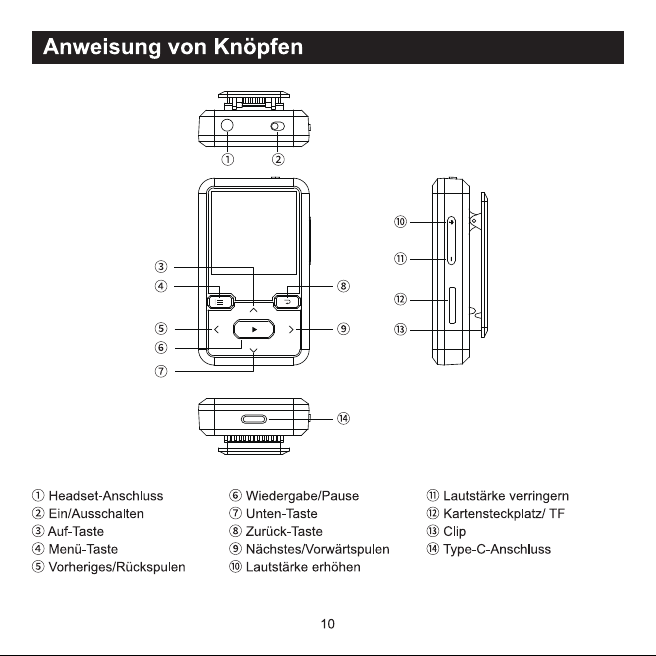 Anweisung von Knöpfen

①
②
③
④
⑤
⑥
⑦
⑧
⑨
⑩
⑪
⑫
⑬
⑭

① Headset-Anschluss
② Ein/Ausschalten
③ Auf-Taste
④ Menü-Taste
⑤ Vorheriges/Rückspulen

⑥ Wiedergabe/Pause
⑦ Unten-Taste
⑧ Zurück-Taste
⑨ Nächstes/Vorwärtspulen
⑩ Lautstärke erhöhen

⑪ Lautstärke verringern
⑫ Kartensteckplatz/ TF
⑬ Clip
⑭ Type-C-Anschluss

10